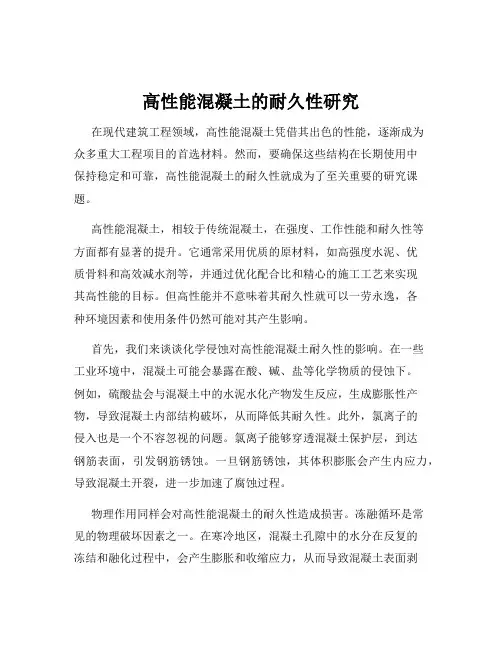 高性能混凝土的耐久性研究

在现代建筑工程领域，高性能混凝土凭借其出色的性能，逐渐成为众多重大工程项目的首选材料。然而，要确保这些结构在长期使用中保持稳定和可靠，高性能混凝土的耐久性就成为了至关重要的研究课题。

高性能混凝土，相较于传统混凝土，在强度、工作性能和耐久性等方面都有显著的提升。它通常采用优质的原材料，如高强度水泥、优质骨料和高效减水剂等，并通过优化配合比和精心的施工工艺来实现其高性能的目标。但高性能并不意味着其耐久性就可以一劳永逸，各种环境因素和使用条件仍然可能对其产生影响。

首先，我们来谈谈化学侵蚀对高性能混凝土耐久性的影响。在一些工业环境中，混凝土可能会暴露在酸、碱、盐等化学物质的侵蚀下。例如，硫酸盐会与混凝土中的水泥水化产物发生反应，生成膨胀性产物，导致混凝土内部结构破坏，从而降低其耐久性。此外，氯离子的侵入也是一个不容忽视的问题。氯离子能够穿透混凝土保护层，到达钢筋表面，引发钢筋锈蚀。一旦钢筋锈蚀，其体积膨胀会产生内应力，导致混凝土开裂，进一步加速了腐蚀过程。

物理作用同样会对高性能混凝土的耐久性造成损害。冻融循环是常见的物理破坏因素之一。在寒冷地区，混凝土孔隙中的水分在反复的冻结和融化过程中，会产生膨胀和收缩应力，从而导致混凝土表面剥